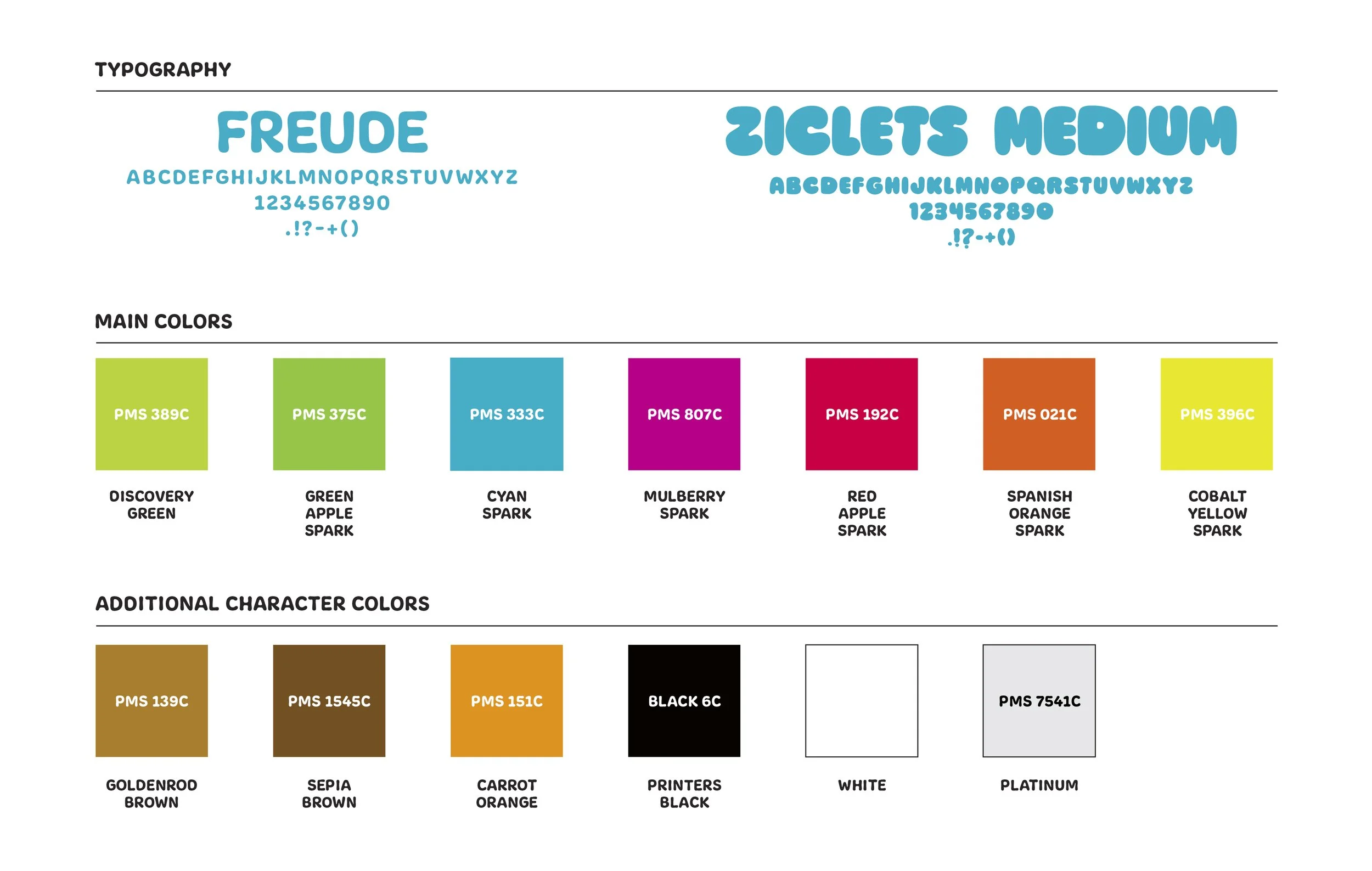 TYPOGRAPHY

FREUDE
ABCDEFGHIJKLMNOPQRSTUVWXYZ
1234567890
.!?-+()

ZICLETS MEDIUM
ABCDEFGHIJKLMNOPQRSTUVWXYZ
1234567890
.!?-+()

MAIN COLORS

PMS 389C
DISCOVERY GREEN

PMS 375C
GREEN APPLE SPARK

PMS 333C
CYAN SPARK

PMS 807C
MULBERRY SPARK

PMS 192C
RED APPLE SPARK

PMS 021C
SPANISH ORANGE SPARK

PMS 396C
COBALT YELLOW SPARK

ADDITIONAL CHARACTER COLORS

PMS 139C
GOLDENROD BROWN

PMS 1545C
SEPIA BROWN

PMS 151C
CARROT ORANGE

BLACK 6C
PRINTERS BLACK

WHITE

PMS 7541C
PLATINUM